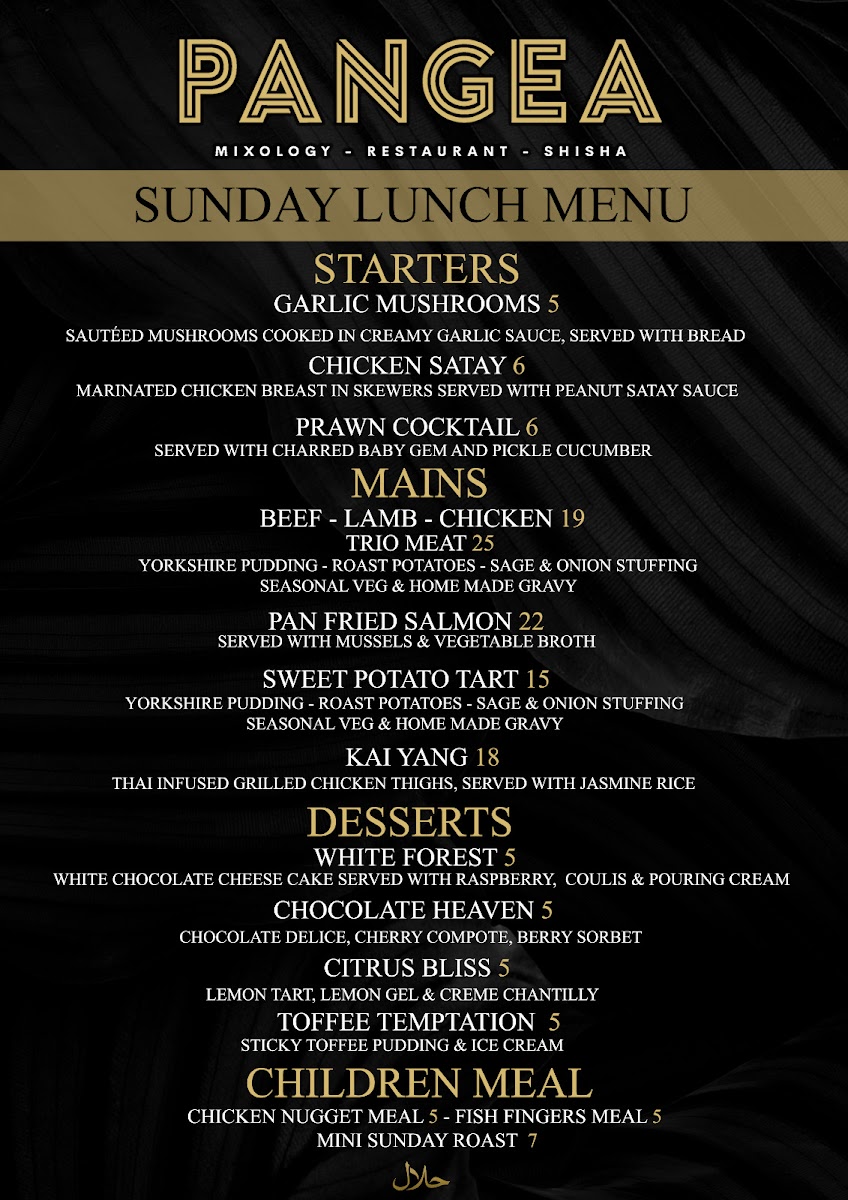 PANGEA

MIXOLOGY - RESTAURANT - SHISHA

SUNDAY LUNCH MENU

STARTERS

GARLIC MUSHROOMS 5
SAUTÉED MUSHROOMS COOKED IN CREAMY GARLIC SAUCE, SERVED WITH BREAD

CHICKEN SATAY 6
MARINATED CHICKEN BREAST IN SKEWERS SERVED WITH PEANUT SATAY SAUCE

PRAWN COCKTAIL 6
SERVED WITH CHARRED BABY GEM AND PICKLE CUCUMBER

MAINS

BEEF - LAMB - CHICKEN 19
TRIO MEAT 25
YORKSHIRE PUDDING - ROAST POTATOES - SAGE & ONION STUFFING
SEASONAL VEG & HOME MADE GRAVY

PAN FRIED SALMON 22
SERVED WITH MUSSELS & VEGETABLE BROTH

SWEET POTATO TART 15
YORKSHIRE PUDDING - ROAST POTATOES - SAGE & ONION STUFFING
SEASONAL VEG & HOME MADE GRAVY

KAI YANG 18
THAI INFUSED GRILLED CHICKEN THIGHS, SERVED WITH JASMINE RICE

DESSERTS

WHITE FOREST 5
WHITE CHOCOLATE CHEESE CAKE SERVED WITH RASPBERRY, COULIS & POURING CREAM

CHOCOLATE HEAVEN 5
CHOCOLATE DELICE, CHERRY COMPOTE, BERRY SORBET

CITRUS BLISS 5
LEMON TART, LEMON GEL & CREME CHANTILLY

TOFFEE TEMPTATION 5
STICKY TOFFEE PUDDING & ICE CREAM

CHILDREN MEAL

CHICKEN NUGGET MEAL 5 - FISH FINGERS MEAL 5
MINI SUNDAY ROAST 7

حلال